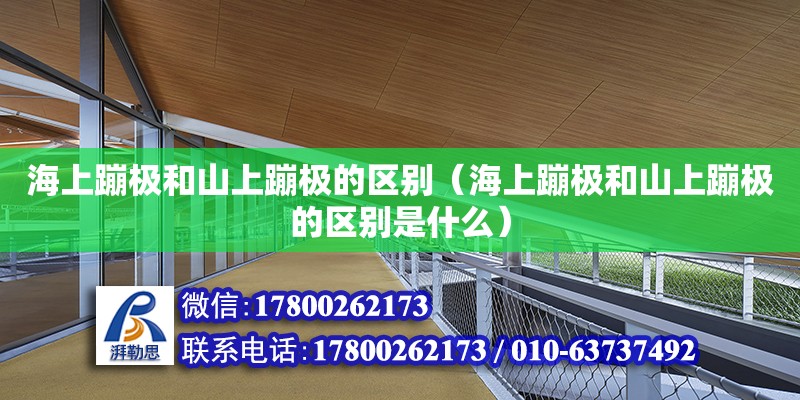 海上蹦极和山上蹦极的区别（海上蹦极和山上蹦极的区别是什么）

湃勒思

微信:17800262173

联系电话:17800262173 / 010-63737492